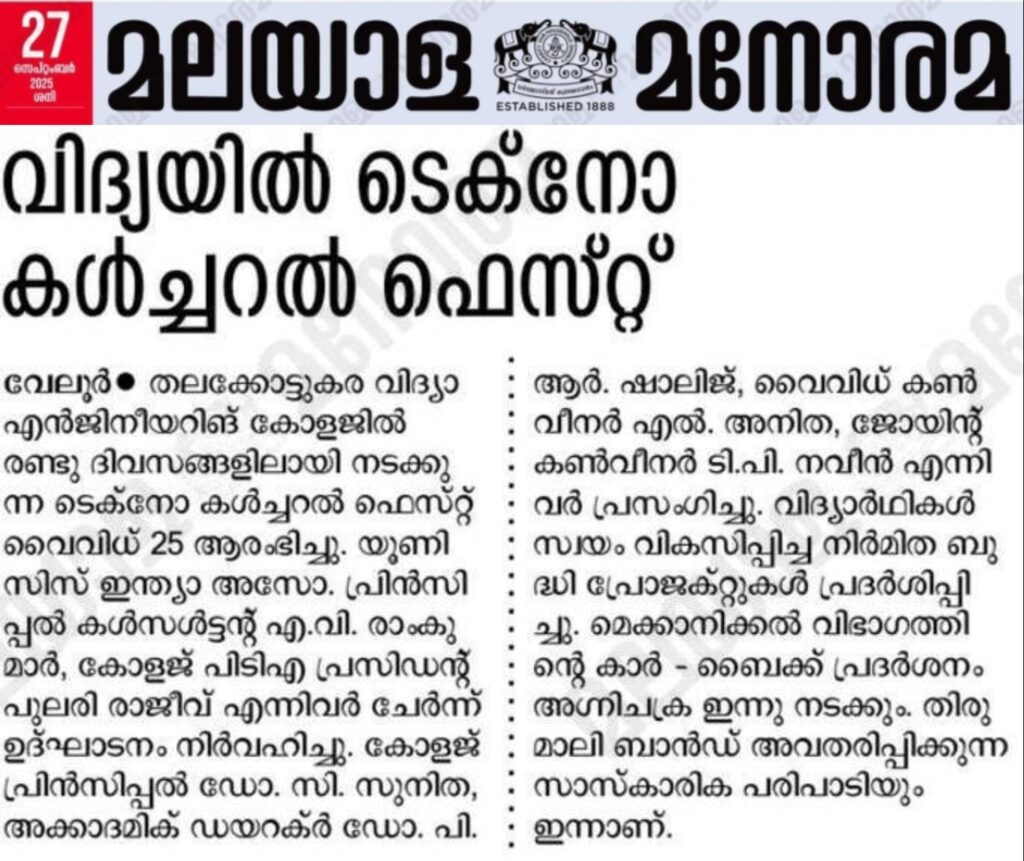 27
സെപ്റ്റംബർ
2025
ശനി

മലയാള മനോരമ
ESTABLISHED 1888

വിദ്യയിൽ ടെക്നോ കൾച്ചറൽ ഫെസ്റ്റ്

വേലൂർ● തലക്കോട്ടുകര വിദ്യാ എൻജിനീയറിങ് കോളജിൽ രണ്ടു ദിവസങ്ങളിലായി നടക്കുന്ന ടെക്നോ കൾച്ചറൽ ഫെസ്റ്റ് വൈവിധ് 25 ആരംഭിച്ചു. യൂണിസിസ് ഇന്ത്യാ അസോ. പ്രിൻസിപ്പൽ കൾസൾട്ടന്റ് എ.വി. രാംകുമാർ, കോളജ് പിടിഎ പ്രസിഡന്റ് പുലരി രാജീവ് എന്നിവർ ചേർന്ന് ഉദ്ഘാടനം നിർവഹിച്ചു. കോളജ് പ്രിൻസിപ്പൽ ഡോ. സി. സുനിത, അക്കാദമിക് ഡയറക്ടർ ഡോ. പി. ആർ. ഷാലിജ്, വൈവിധ് കൺവീനർ എൽ. അനിത, ജോയിന്റ് കൺവീനർ ടി.പി. നവീൻ എന്നിവർ പ്രസംഗിച്ചു. വിദ്യാർഥികൾ സ്വയം വികസിപ്പിച്ച നിർമിത ബുദ്ധി പ്രോജക്റ്റുകൾ പ്രദർശിപ്പിച്ചു. മെക്കാനിക്കൽ വിഭാഗത്തിന്റെ കാർ - ബൈക്ക് പ്രദർശനം അഗ്നിചക്ര ഇന്നു നടക്കും. തിരുമാലി ബാൻഡ് അവതരിപ്പിക്കുന്ന സാസ്കാരിക പരിപാടിയും ഇന്നാണ്.